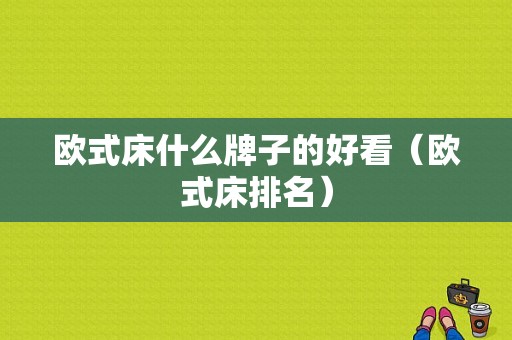 欧式床什么牌子的好看（欧式床排名）